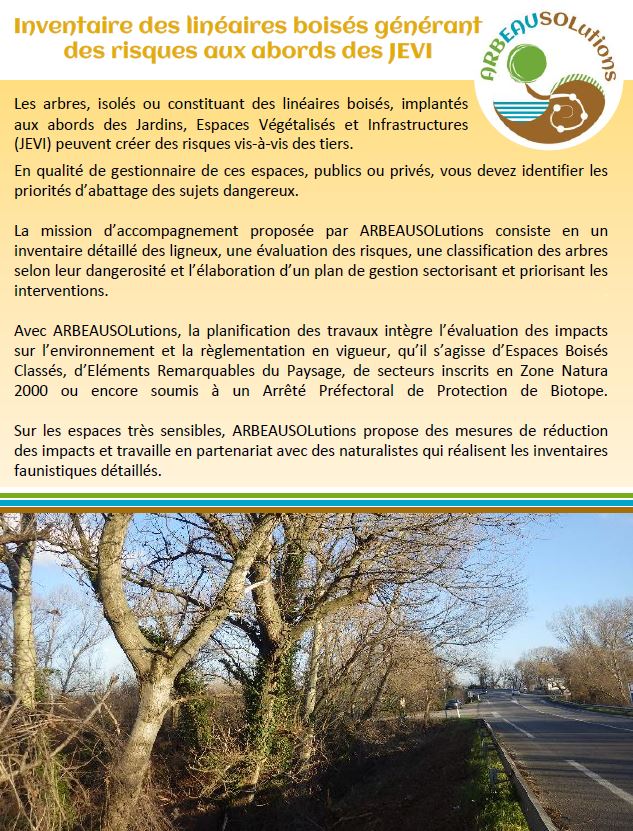 Inventaire des linéaires boisés générant des risques aux abords des JEVI

ARBEAUSOLutions

Les arbres, isolés ou constituant des linéaires boisés, implantés aux abords des Jardins, Espaces Végétalisés et Infrastructures (JEVI) peuvent créer des risques vis-à-vis des tiers.

En qualité de gestionnaire de ces espaces, publics ou privés, vous devez identifier les priorités d'abattage des sujets dangereux.

La mission d'accompagnement proposée par ARBEAUSOLutions consiste en un inventaire détaillé des ligneux, une évaluation des risques, une classification des arbres selon leur dangerosité et l'élaboration d'un plan de gestion sectorisant et priorisant les interventions.

Avec ARBEAUSOLutions, la planification des travaux intègre l'évaluation des impacts sur l'environnement et la règlementation en vigueur, qu'il s'agisse d'Espaces Boisés Classés, d'Eléments Remarquables du Paysage, de secteurs inscrits en Zone Natura 2000 ou encore soumis à un Arrêté Préfectoral de Protection de Biotope.

Sur les espaces très sensibles, ARBEAUSOLutions propose des mesures de réduction des impacts et travaille en partenariat avec des naturalistes qui réalisent les inventaires faunistiques détaillés.